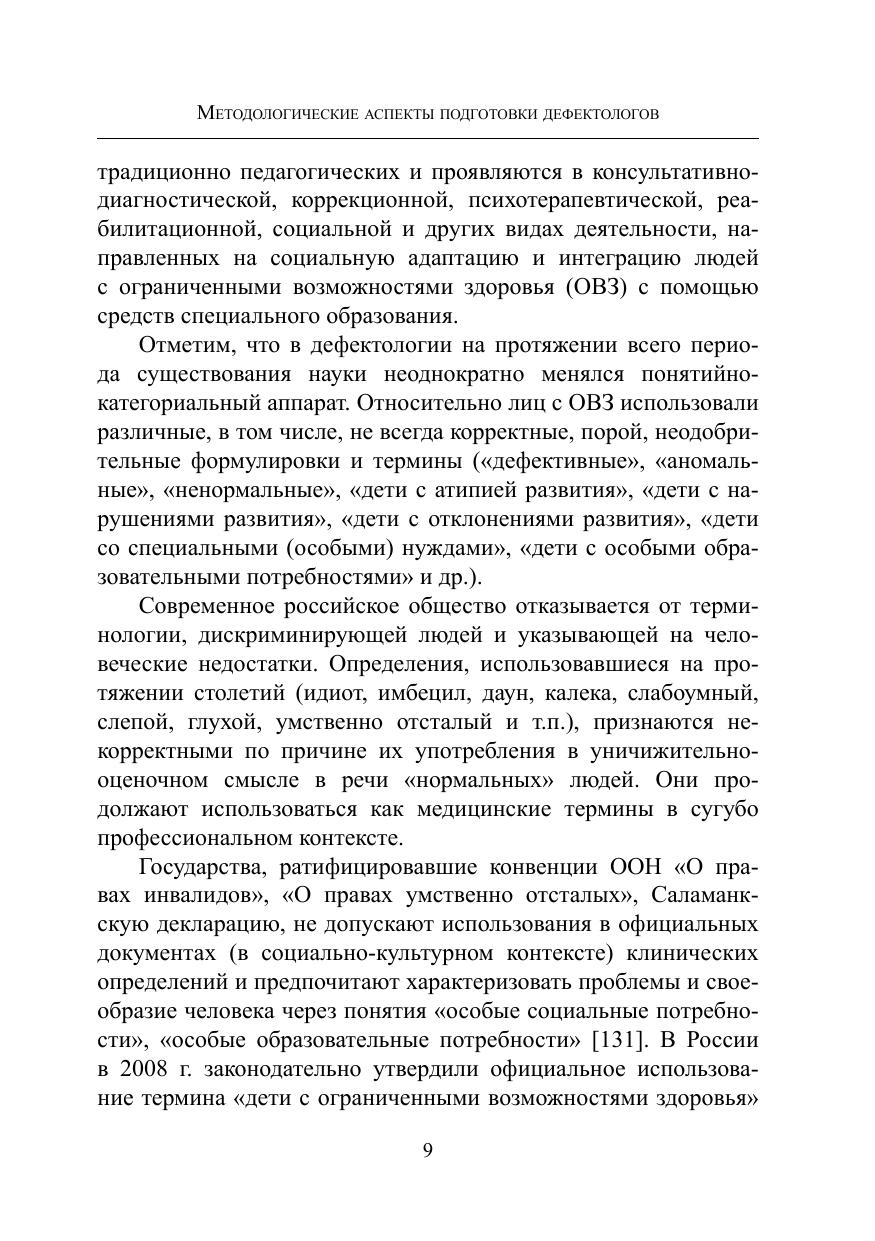 Методологические аспекты подготовки дефектологов

традиционно педагогических и проявляются в консультативно-диагностической, коррекционной, психотерапевтической, реабилитационной, социальной и других видах деятельности, направленных на социальную адаптацию и интеграцию людей с ограниченными возможностями здоровья (ОВЗ) с помощью средств специального образования.

Отметим, что в дефектологии на протяжении всего периода существования науки неоднократно менялся понятийно-категориальный аппарат. Относительно лиц с ОВЗ использовали различные, в том числе, не всегда корректные, порой, неодобрительные формулировки и термины («дефективные», «аномальные», «ненормальные», «дети с атипией развития», «дети с нарушениями развития», «дети с отклонениями развития», «дети со специальными (особыми) нуждами», «дети с особыми образовательными потребностями» и др.).

Современное российское общество отказывается от терминологии, дискриминирующей людей и указывающей на человеческие недостатки. Определения, использовавшиеся на протяжении столетий (идиот, имбецил, даун, калека, слабоумный, слепой, глухой, умственно отсталый и т.п.), признаются некорректными по причине их употребления в уничижительно-оценочном смысле в речи «нормальных» людей. Они продолжают использоваться как медицинские термины в сугубо профессиональном контексте.

Государства, ратифицировавшие конвенции ООН «О правах инвалидов», «О правах умственно отсталых», Саламанкскую декларацию, не допускают использования в официальных документах (в социально-культурном контексте) клинических определений и предпочитают характеризовать проблемы и своеобразие человека через понятия «особые социальные потребности», «особые образовательные потребности» [131]. В России в 2008 г. законодательно утвердили официальное использование термина «дети с ограниченными возможностями здоровья»

9